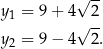 $y_1 = 9 + 4\sqrt{2}$

$y_2 = 9 - 4\sqrt{2}.$